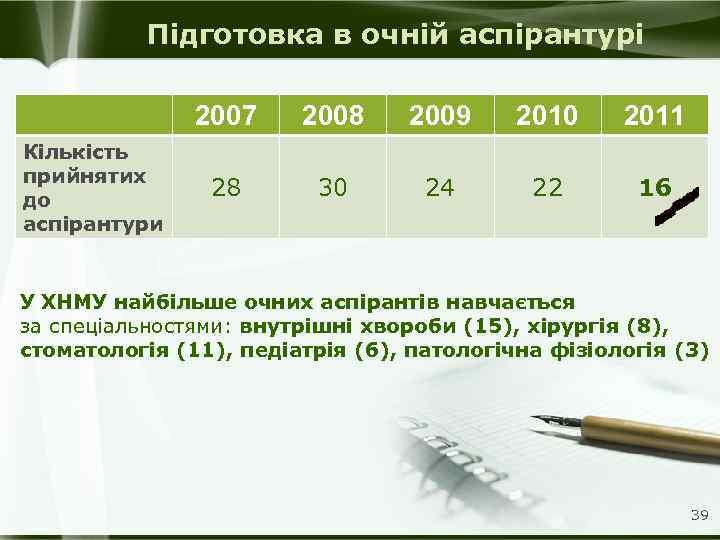 Підготовка в очній аспірантурі

|  | 2007 | 2008 | 2009 | 2010 | 2011 |
|---|---|---|---|---|---|
| Кількість прийнятих до аспірантури | 28 | 30 | 24 | 22 | 16 |

У ХНМУ найбільше очних аспірантів навчається за спеціальностями: внутрішні хвороби (15), хірургія (8), стоматологія (11), педіатрія (6), патологічна фізіологія (3)

39